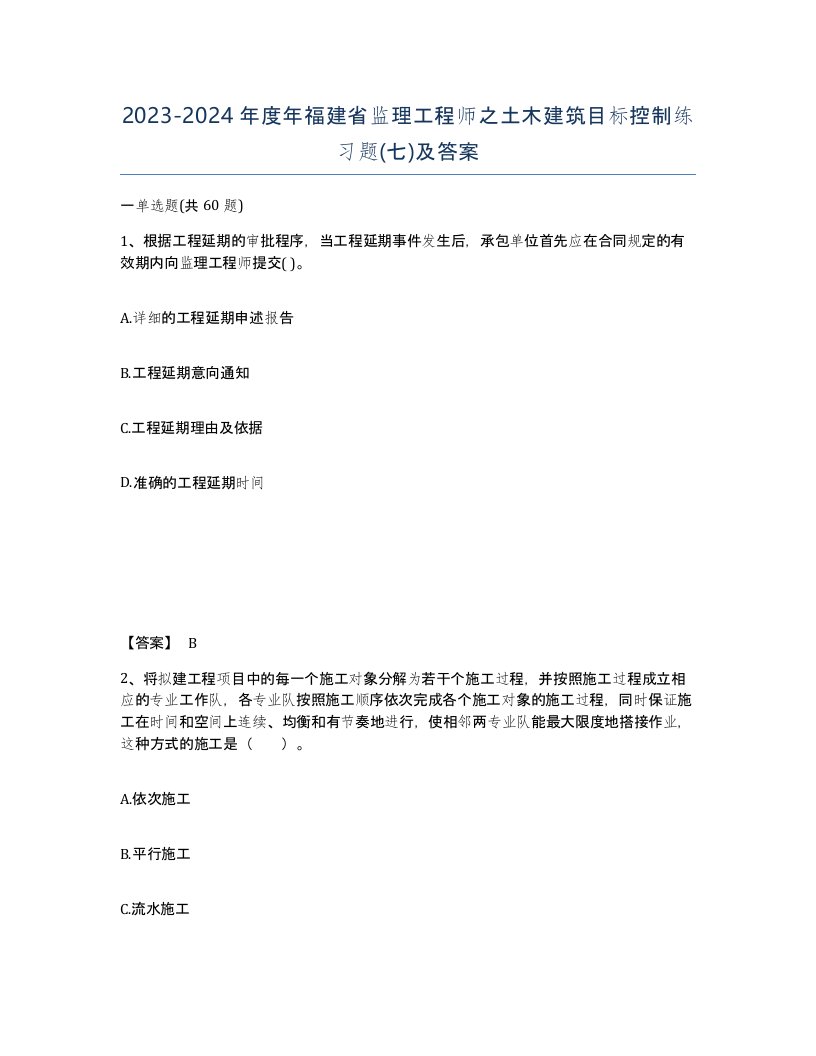 2023-2024年度年福建省监理工程师之土木建筑目标控制练习题(七)及答案

一单选题(共 60 题)

1、根据工程延期的审批程序，当工程延期事件发生后，承包单位首先应在合同规定的有效期内向监理工程师提交( )。

A.详细的工程延期申述报告

B.工程延期意向通知

C.工程延期理由及依据

D.准确的工程延期时间

【答案】 B

2、将拟建工程项目中的每一个施工对象分解为若干个施工过程，并按照施工过程成立相应的专业工作队，各专业队按照施工顺序依次完成各个施工对象的施工过程，同时保证施工在时间和空间上连续、均衡和有节奏地进行，使相邻两专业队能最大限度地搭接作业，这种方式的施工是（　　）。

A.依次施工

B.平行施工

C.流水施工